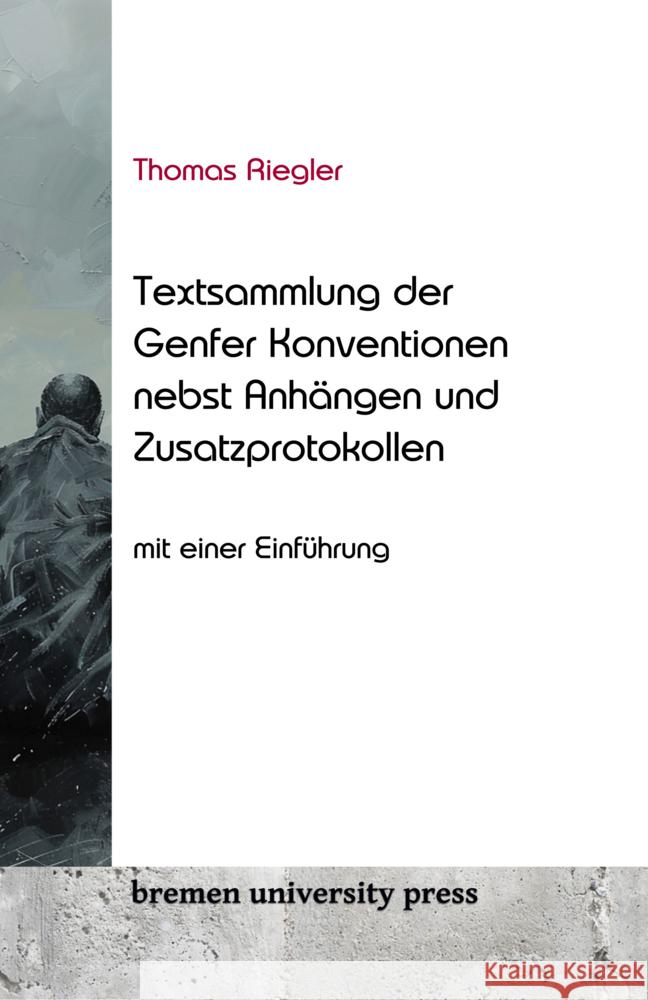 Thomas Riegler

Textsammlung der Genfer Konventionen nebst Anhängen und Zusatzprotokollen

mit einer Einführung

bremen university press